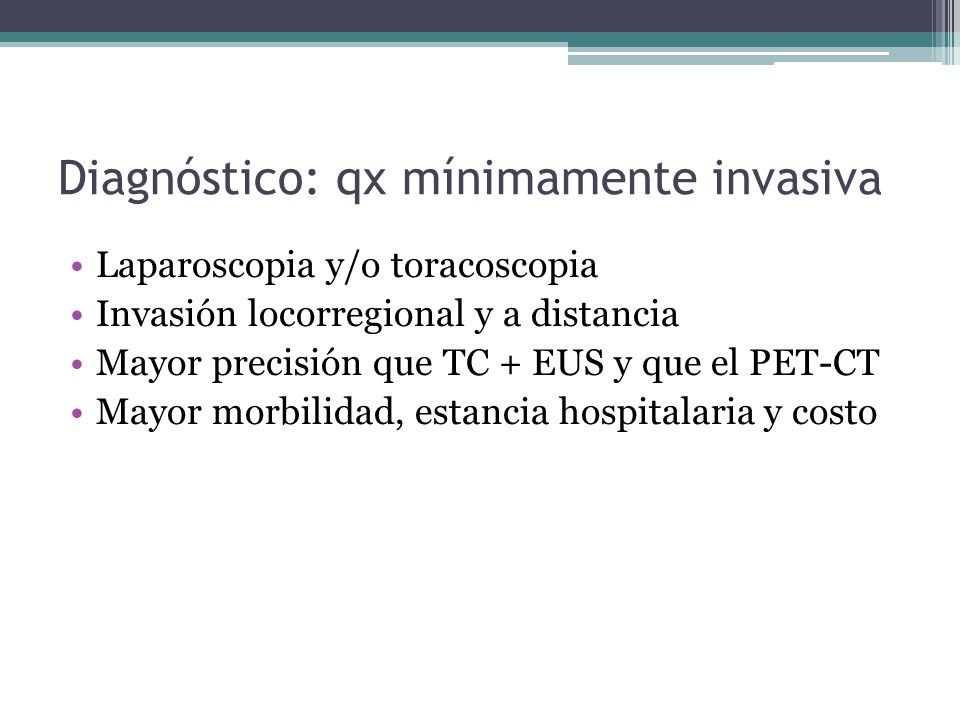 Diagnóstico: qx mínimamente invasiva

• Laparoscopia y/o toracoscopia
• Invasión locorregional y a distancia
• Mayor precisión que TC + EUS y que el PET-CT
• Mayor morbilidad, estancia hospitalaria y costo